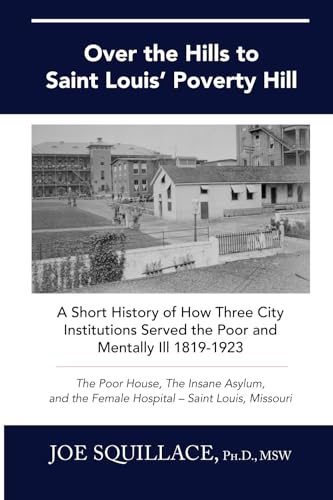 Over the Hills to Saint Louis' Poverty Hill

A Short History of How Three City Institutions Served the Poor and Mentally Ill 1819-1923

The Poor House, The Insane Asylum, and the Female Hospital – Saint Louis, Missouri

JOE SQUILLACE, Ph.D., MSW